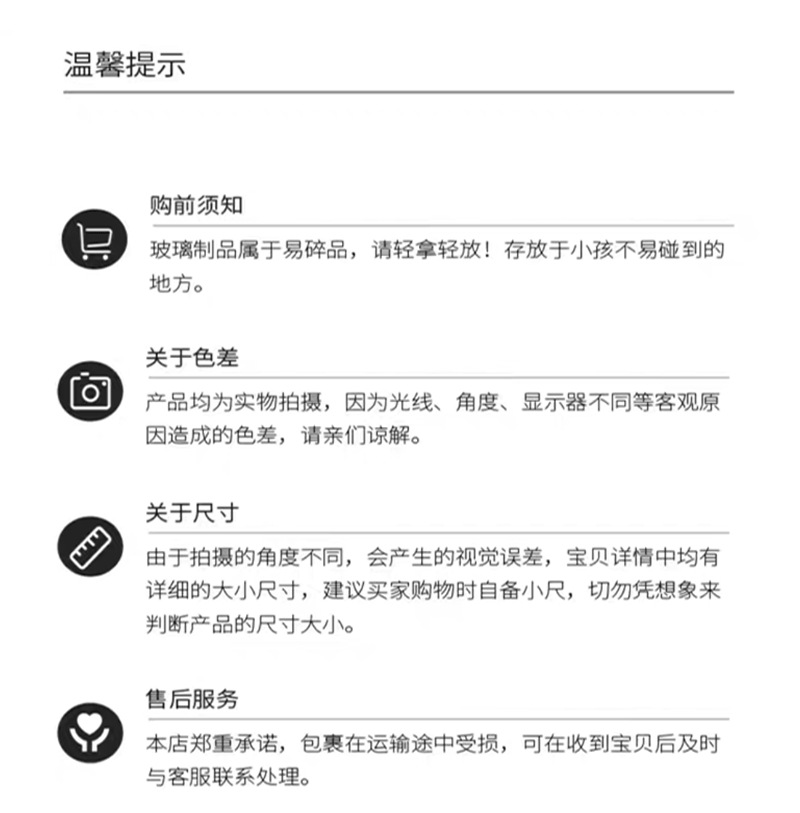 温馨提示

购前须知

玻璃制品属于易碎品，请轻拿轻放！存放于小孩不易碰到的地方。

关于色差

产品均为实物拍摄，因为光线、角度、显示器不同等客观原因造成的色差，请亲们谅解。

关于尺寸

由于拍摄的角度不同，会产生的视觉误差，宝贝详情中均有详细的大小尺寸，建议买家购物时自备小尺，切勿凭想象来判断产品的尺寸大小。

售后服务

本店郑重承诺，包裹在运输途中受损，可在收到宝贝后及时与客服联系处理。